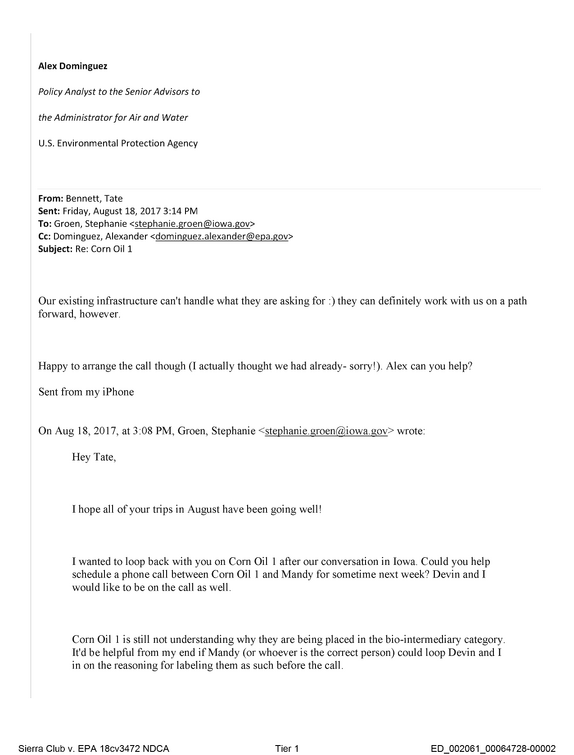 Alex Dominguez

Policy Analyst to the Senior Advisors to

the Administrator for Air and Water

U.S. Environmental Protection Agency

From: Bennett, Tate
Sent: Friday, August 18, 2017 3:14 PM
To: Groen, Stephanie <stephanie.groen@iowa.gov>
Cc: Dominguez, Alexander <dominguez.alexander@epa.gov>
Subject: Re: Corn Oil 1

Our existing infrastructure can't handle what they are asking for :) they can definitely work with us on a path forward, however.

Happy to arrange the call though (I actually thought we had already- sorry!). Alex can you help?

Sent from my iPhone

On Aug 18, 2017, at 3:08 PM, Groen, Stephanie <stephanie.groen@iowa.gov> wrote:

Hey Tate,

I hope all of your trips in August have been going well!

I wanted to loop back with you on Corn Oil 1 after our conversation in Iowa. Could you help schedule a phone call between Corn Oil 1 and Mandy for sometime next week? Devin and I would like to be on the call as well.

Corn Oil 1 is still not understanding why they are being placed in the bio-intermediary category. It'd be helpful from my end if Mandy (or whoever is the correct person) could loop Devin and I in on the reasoning for labeling them as such before the call.

Sierra Club v. EPA 18cv3472 NDCA Tier 1 ED_002061_00064728-00002